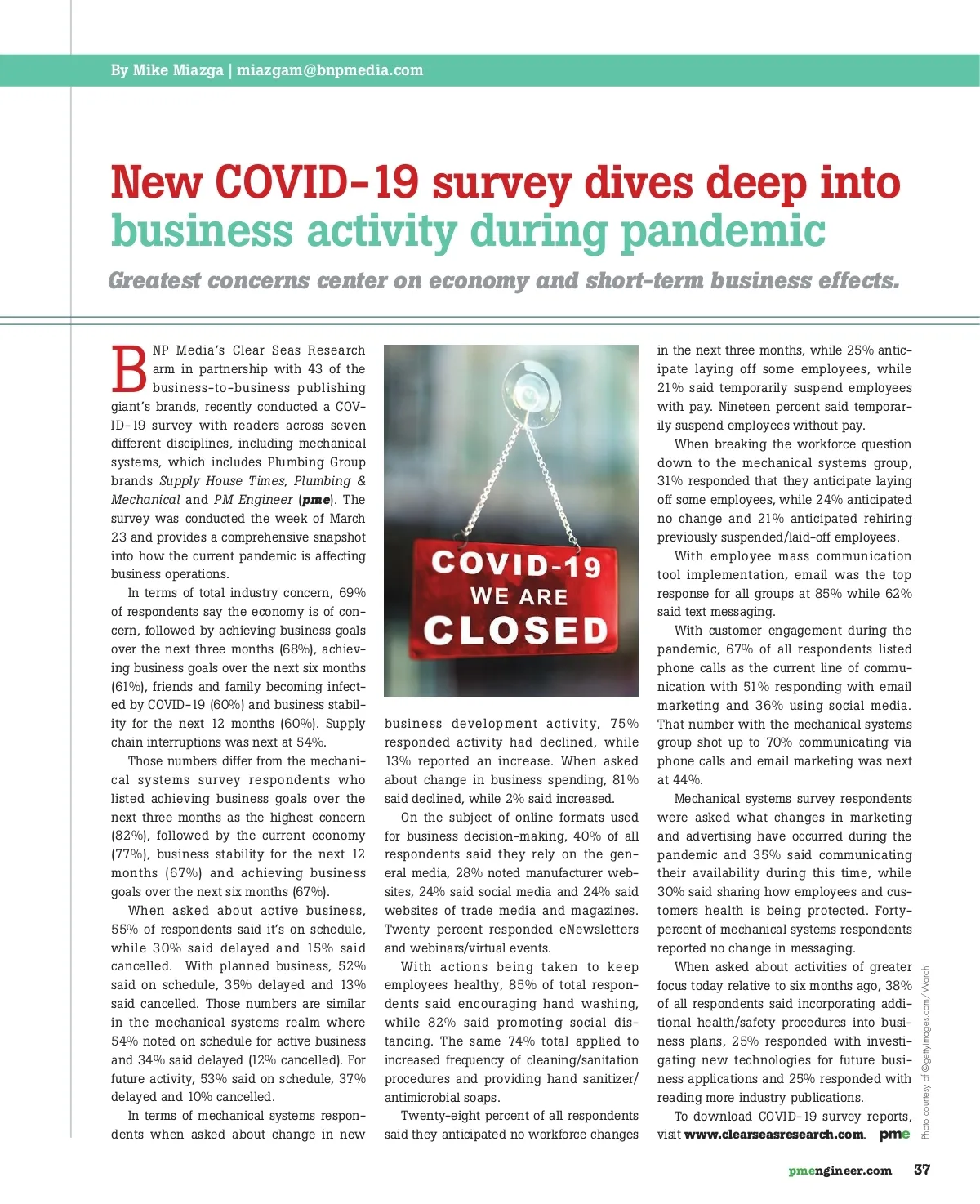 By Mike Miazga | miazgam@bnpmedia.com

New COVID-19 survey dives deep into business activity during pandemic

Greatest concerns center on economy and short-term business effects.

BNP Media's Clear Seas Research arm in partnership with 43 of the business-to-business publishing giant's brands, recently conducted a COVID-19 survey with readers across seven different disciplines, including mechanical systems, which includes Plumbing Group brands Supply House Times, Plumbing & Mechanical and PM Engineer (pme). The survey was conducted the week of March 23 and provides a comprehensive snapshot into how the current pandemic is affecting business operations.

In terms of total industry concern, 69% of respondents say the economy is of concern, followed by achieving business goals over the next three months (68%), achieving business goals over the next six months (61%), friends and family becoming infected by COVID-19 (60%) and business stability for the next 12 months (60%). Supply chain interruptions was next at 54%.

Those numbers differ from the mechanical systems survey respondents who listed achieving business goals over the next three months as the highest concern (82%), followed by the current economy (77%), business stability for the next 12 months (67%) and achieving business goals over the next six months (67%).

When asked about active business, 55% of respondents said it's on schedule, while 30% said delayed and 15% said cancelled. With planned business, 52% said on schedule, 35% delayed and 13% said cancelled. Those numbers are similar in the mechanical systems realm where 54% noted on schedule for active business and 34% said delayed (12% cancelled). For future activity, 53% said on schedule, 37% delayed and 10% cancelled.

In terms of mechanical systems respondents when asked about change in new

COVID-19
WE ARE
CLOSED

business development activity, 75% responded activity had declined, while 13% reported an increase. When asked about change in business spending, 81% said declined, while 2% said increased.

On the subject of online formats used for business decision-making, 40% of all respondents said they rely on the general media, 28% noted manufacturer websites, 24% said social media and 24% said websites of trade media and magazines. Twenty percent responded eNewsletters and webinars/virtual events.

With actions being taken to keep employees healthy, 85% of total respondents said encouraging hand washing, while 82% said promoting social distancing. The same 74% total applied to increased frequency of cleaning/sanitation procedures and providing hand sanitizer/antimicrobial soaps.

Twenty-eight percent of all respondents said they anticipated no workforce changes in the next three months, while 25% anticipate laying off some employees, while 21% said temporarily suspend employees with pay. Nineteen percent said temporarily suspend employees without pay.

When breaking the workforce question down to the mechanical systems group, 31% responded that they anticipate laying off some employees, while 24% anticipated no change and 21% anticipated rehiring previously suspended/laid-off employees.

With employee mass communication tool implementation, email was the top response for all groups at 85% while 62% said text messaging.

With customer engagement during the pandemic, 67% of all respondents listed phone calls as the current line of communication with 51% responding with email marketing and 36% using social media. That number with the mechanical systems group shot up to 70% communicating via phone calls and email marketing was next at 44%.

Mechanical systems survey respondents were asked what changes in marketing and advertising have occurred during the pandemic and 35% said communicating their availability during this time, while 30% said sharing how employees and customers health is being protected. Forty-percent of mechanical systems respondents reported no change in messaging.

When asked about activities of greater focus today relative to six months ago, 38% of all respondents said incorporating additional health/safety procedures into business plans, 25% responded with investigating new technologies for future business applications and 25% responded with reading more industry publications.

To download COVID-19 survey reports, visit www.clearseasresearch.com. pme

Photo courtesy of @gettyimages.com/Warchi

pmengineer.com 37